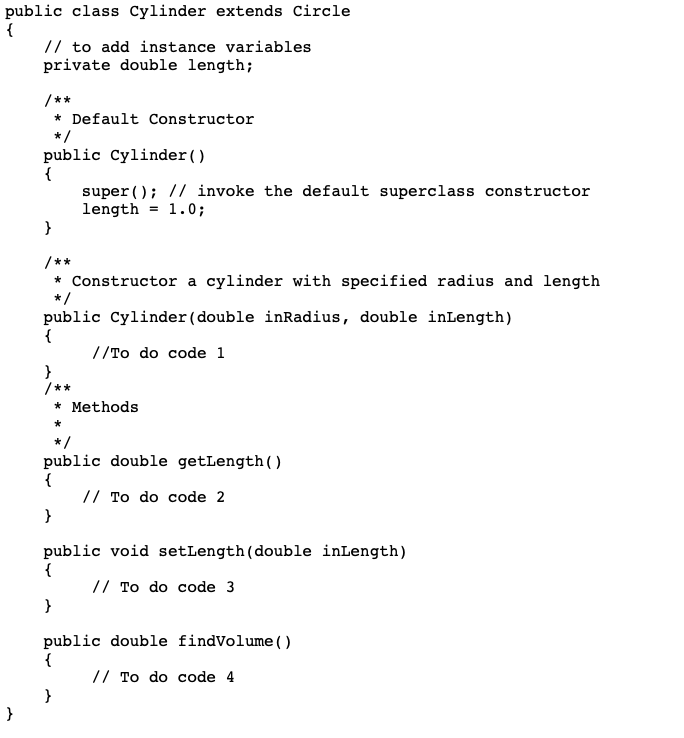 public class Cylinder extends Circle
{
    // to add instance variables
    private double length;

    /**
     * Default Constructor
     */
    public Cylinder()
    {
        super(); // invoke the default superclass constructor
        length = 1.0;
    }

    /**
     * Constructor a cylinder with specified radius and length
     */
    public Cylinder(double inRadius, double inLength)
    {
         //To do code 1
    }
    /**
     * Methods
     *
     */
    public double getLength()
    {
        // To do code 2
    }

    public void setLength(double inLength)
    {
         // To do code 3
    }

    public double findVolume()
    {
         // To do code 4
    }
}